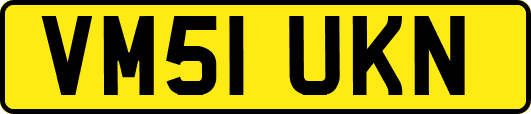 VM51 UKN